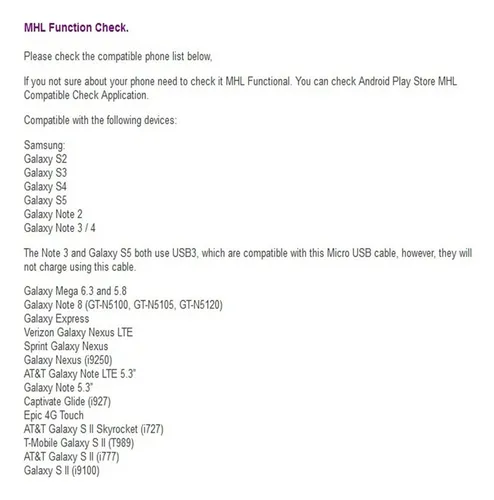 MHL Function Check.

Please check the compatible phone list below,

If you not sure about your phone need to check it MHL Functional. You can check Android Play Store MHL Compatible Check Application.

Compatible with the following devices:

Samsung:
Galaxy S2
Galaxy S3
Galaxy S4
Galaxy S5
Galaxy Note 2
Galaxy Note 3 / 4

The Note 3 and Galaxy S5 both use USB3, which are compatible with this Micro USB cable, however, they will not charge using this cable.

Galaxy Mega 6.3 and 5.8
Galaxy Note 8 (GT-N5100, GT-N5105, GT-N5120)
Galaxy Express
Verizon Galaxy Nexus LTE
Sprint Galaxy Nexus
Galaxy Nexus (i9250)
AT&T Galaxy Note LTE 5.3"
Galaxy Note 5.3"
Captivate Glide (i927)
Epic 4G Touch
AT&T Galaxy S II Skyrocket (i727)
T-Mobile Galaxy S II (T989)
AT&T Galaxy S II (i777)
Galaxy S II (i9100)